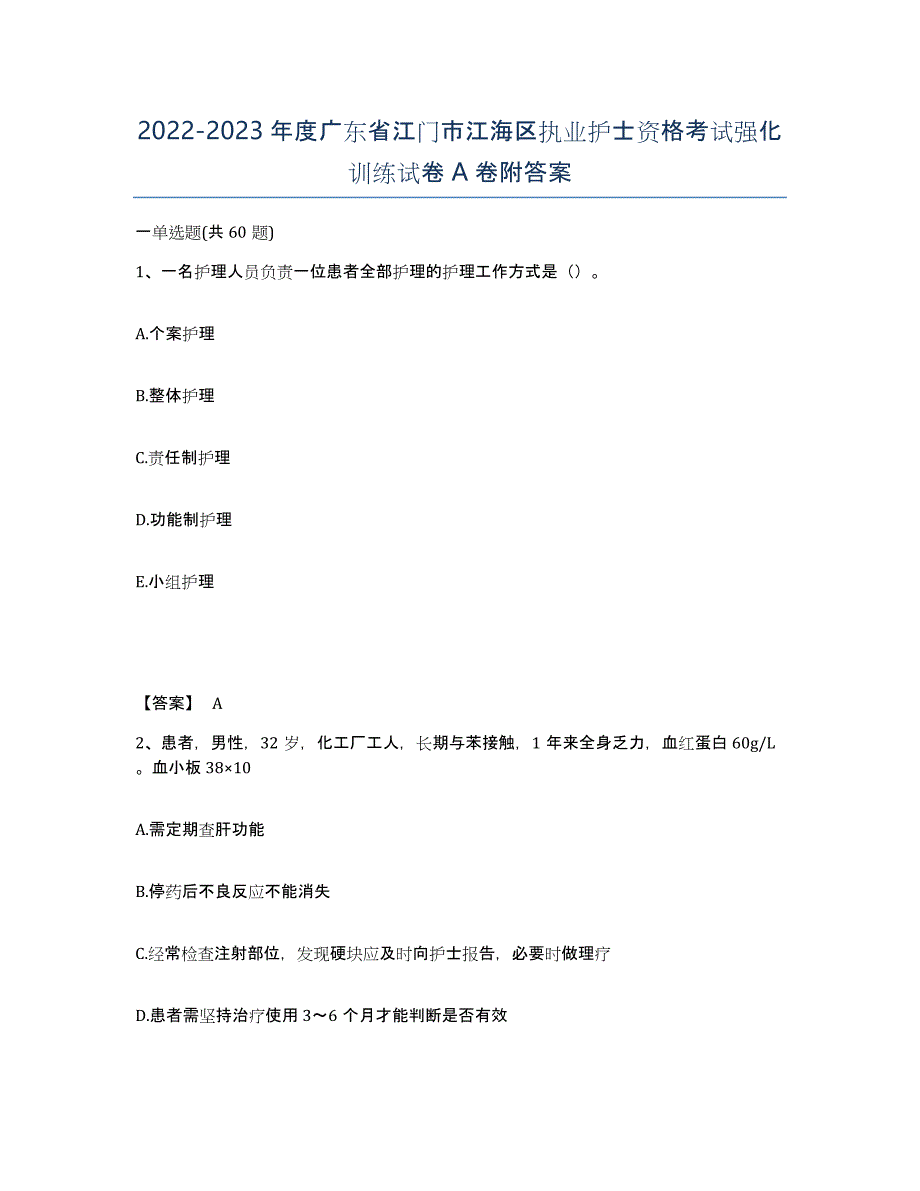 2022-2023年度广东省江门市江海区执业护士资格考试强化训练试卷A卷附答案

一单选题(共60题)

1、一名护理人员负责一位患者全部护理的护理工作方式是（）。

A.个案护理

B.整体护理

C.责任制护理

D.功能制护理

E.小组护理

【答案】 A

2、患者，男性，32岁，化工厂工人，长期与苯接触，1年来全身乏力，血红蛋白60g/L。血小板38×10

A.需定期查肝功能

B.停药后不良反应不能消失

C.经常检查注射部位，发现硬块应及时向护士报告，必要时做理疗

D.患者需坚持治疗使用3～6个月才能判断是否有效